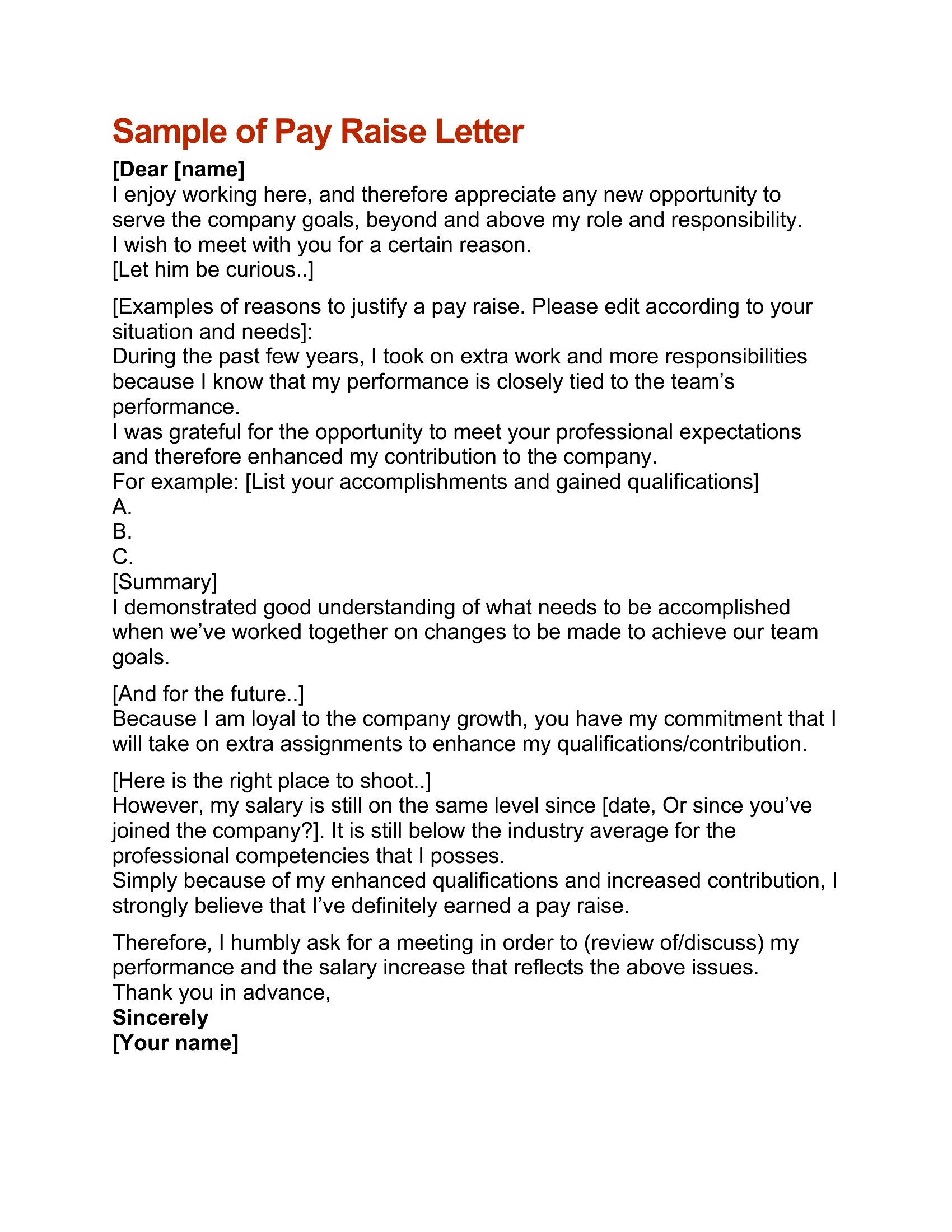 Sample of Pay Raise Letter

[Dear [name]
I enjoy working here, and therefore appreciate any new opportunity to serve the company goals, beyond and above my role and responsibility.
I wish to meet with you for a certain reason.
[Let him be curious..]

[Examples of reasons to justify a pay raise. Please edit according to your situation and needs]:
During the past few years, I took on extra work and more responsibilities because I know that my performance is closely tied to the team's performance.
I was grateful for the opportunity to meet your professional expectations and therefore enhanced my contribution to the company.
For example: [List your accomplishments and gained qualifications]
A.
B.
C.
[Summary]
I demonstrated good understanding of what needs to be accomplished when we've worked together on changes to be made to achieve our team goals.

[And for the future..]
Because I am loyal to the company growth, you have my commitment that I will take on extra assignments to enhance my qualifications/contribution.

[Here is the right place to shoot..]
However, my salary is still on the same level since [date, Or since you've joined the company?]. It is still below the industry average for the professional competencies that I posses.
Simply because of my enhanced qualifications and increased contribution, I strongly believe that I've definitely earned a pay raise.

Therefore, I humbly ask for a meeting in order to (review of/discuss) my performance and the salary increase that reflects the above issues.
Thank you in advance,
Sincerely
[Your name]